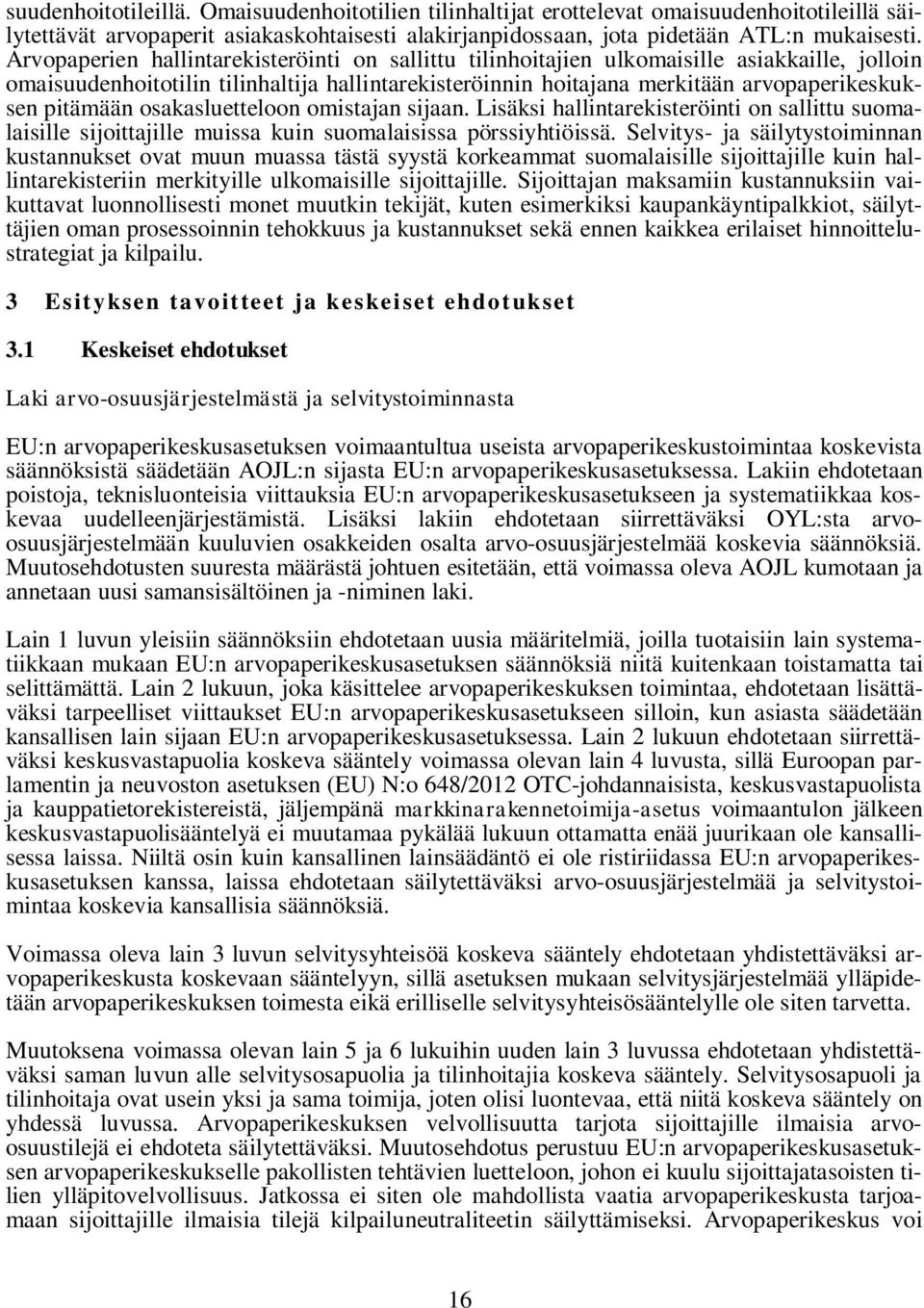 suudenhoitotileillä. Omaisuudenhoitotilien tilinhaltijat erottelevat omaisuudenhoitotileillä säilytettävät arvopaperit asiakaskohtaisesti alakirjanpidossaan, jota pidetään ATL:n mukaisesti. Arvopaperien hallintarekisteröinti on sallittu tilinhoitajien ulkomaisille asiakkaille, jolloin omaisuudenhoitotilin tilinhaltija hallintarekisteröinnin hoitajana merkitään arvopaperikeskuksen pitämään osakasluetteloon omistajan sijaan. Lisäksi hallintarekisteröinti on sallittu suomalaisille sijoittajille muissa kuin suomalaisissa pörssiyhtiöissä. Selvitys- ja säilytystoiminnan kustannukset ovat muun muassa tästä syystä korkeammat suomalaisille sijoittajille kuin hallintarekisteriin merkityille ulkomaisille sijoittajille. Sijoittajan maksamiin kustannuksiin vaikuttavat luonnollisesti monet muutkin tekijät, kuten esimerkiksi kaupankäyntipalkkiot, säilyttäjien oman prosessoinnin tehokkuus ja kustannukset sekä ennen kaikkea erilaiset hinnoittelustrategiat ja kilpailu.

3 Esityksen tavoitteet ja keskeiset ehdotukset

3.1 Keskeiset ehdotukset

Laki arvo-osuusjärjestelmästä ja selvitystoiminnasta

EU:n arvopaperikeskusasetuksen voimaantultua useista arvopaperikeskustoimintaa koskevista säännöksistä säädetään AOJL:n sijasta EU:n arvopaperikeskusasetuksessa. Lakiin ehdotetaan poistoja, teknisluonteisia viittauksia EU:n arvopaperikeskusasetukseen ja systematiikkaa koskevaa uudelleenjärjestämistä. Lisäksi lakiin ehdotetaan siirrettäväksi OYL:sta arvo-osuusjärjestelmään kuuluvien osakkeiden osalta arvo-osuusjärjestelmää koskevia säännöksiä. Muutosehdotusten suuresta määrästä johtuen esitetään, että voimassa oleva AOJL kumotaan ja annetaan uusi samansisältöinen ja -niminen laki.

Lain 1 luvun yleisiin säännöksiin ehdotetaan uusia määritelmiä, joilla tuotaisiin lain systematiikkaan mukaan EU:n arvopaperikeskusasetuksen säännöksiä niitä kuitenkaan toistamatta tai selittämättä. Lain 2 lukuun, joka käsittelee arvopaperikeskuksen toimintaa, ehdotetaan lisättäväksi tarpeelliset viittaukset EU:n arvopaperikeskusasetukseen silloin, kun asiasta säädetään kansallisen lain sijaan EU:n arvopaperikeskusasetuksessa. Lain 2 lukuun ehdotetaan siirrettäväksi keskusvastapuolia koskeva sääntely voimassa olevan lain 4 luvusta, sillä Euroopan parlamentin ja neuvoston asetuksen (EU) N:o 648/2012 OTC-johdannaisista, keskusvastapuolista ja kauppatietorekistereistä, jäljempänä markkinarakennetoimija-asetus voimaantulon jälkeen keskusvastapuolisääntelyä ei muutamaa pykälää lukuun ottamatta enää juurikaan ole kansallisessa laissa. Niiltä osin kuin kansallinen lainsäädäntö ei ole ristiriidassa EU:n arvopaperikeskusasetuksen kanssa, laissa ehdotetaan säilytettäväksi arvo-osuusjärjestelmää ja selvitystoimintaa koskevia kansallisia säännöksiä.

Voimassa oleva lain 3 luvun selvitysyhteisöä koskeva sääntely ehdotetaan yhdistettäväksi arvopaperikeskusta koskevaan sääntelyyn, sillä asetuksen mukaan selvitysjärjestelmää ylläpidetään arvopaperikeskuksen toimesta eikä erilliselle selvitysyhteisösääntelylle ole siten tarvetta.

Muutoksena voimassa olevan lain 5 ja 6 lukuihin uuden lain 3 luvussa ehdotetaan yhdistettäväksi saman luvun alle selvitysosapuolia ja tilinhoitajia koskeva sääntely. Selvitysosapuoli ja tilinhoitaja ovat usein yksi ja sama toimija, joten olisi luontevaa, että niitä koskeva sääntely on yhdessä luvussa. Arvopaperikeskuksen velvollisuutta tarjota sijoittajille ilmaisia arvo-osuustilejä ei ehdoteta säilytettäväksi. Muutosehdotus perustuu EU:n arvopaperikeskusasetuksen arvopaperikeskukselle pakollisten tehtävien luetteloon, johon ei kuulu sijoittajatasoisten tilien ylläpitovelvollisuus. Jatkossa ei siten ole mahdollista vaatia arvopaperikeskusta tarjoamaan sijoittajille ilmaisia tilejä kilpailuneutraliteetin säilyttämiseksi. Arvopaperikeskus voi

16